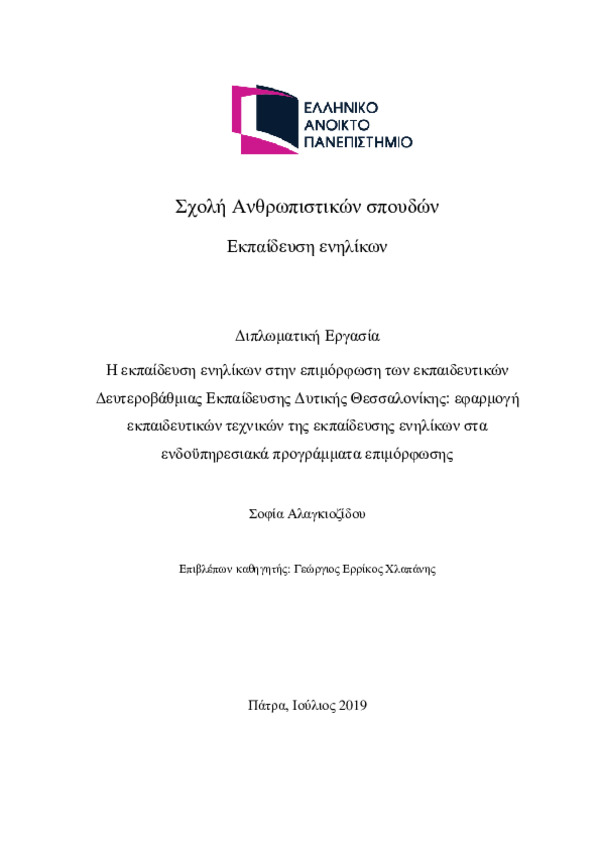 ΕΛΛΗΝΙΚΟ
ΑΝΟΙΚΤΟ
ΠΑΝΕΠΙΣΤΗΜΙΟ

Σχολή Ανθρωπιστικών σπουδών

Εκπαίδευση ενηλίκων

Διπλωματική Εργασία

Η εκπαίδευση ενηλίκων στην επιμόρφωση των εκπαιδευτικών Δευτεροβάθμιας Εκπαίδευσης Δυτικής Θεσσαλονίκης: εφαρμογή εκπαιδευτικών τεχνικών της εκπαίδευσης ενηλίκων στα ενδοϋπηρεσιακά προγράμματα επιμόρφωσης

Σοφία Αλαγκιοζίδου

Επιβλέπων καθηγητής: Γεώργιος Ερρίκος Χλαπάνης

Πάτρα, Ιούλιος 2019